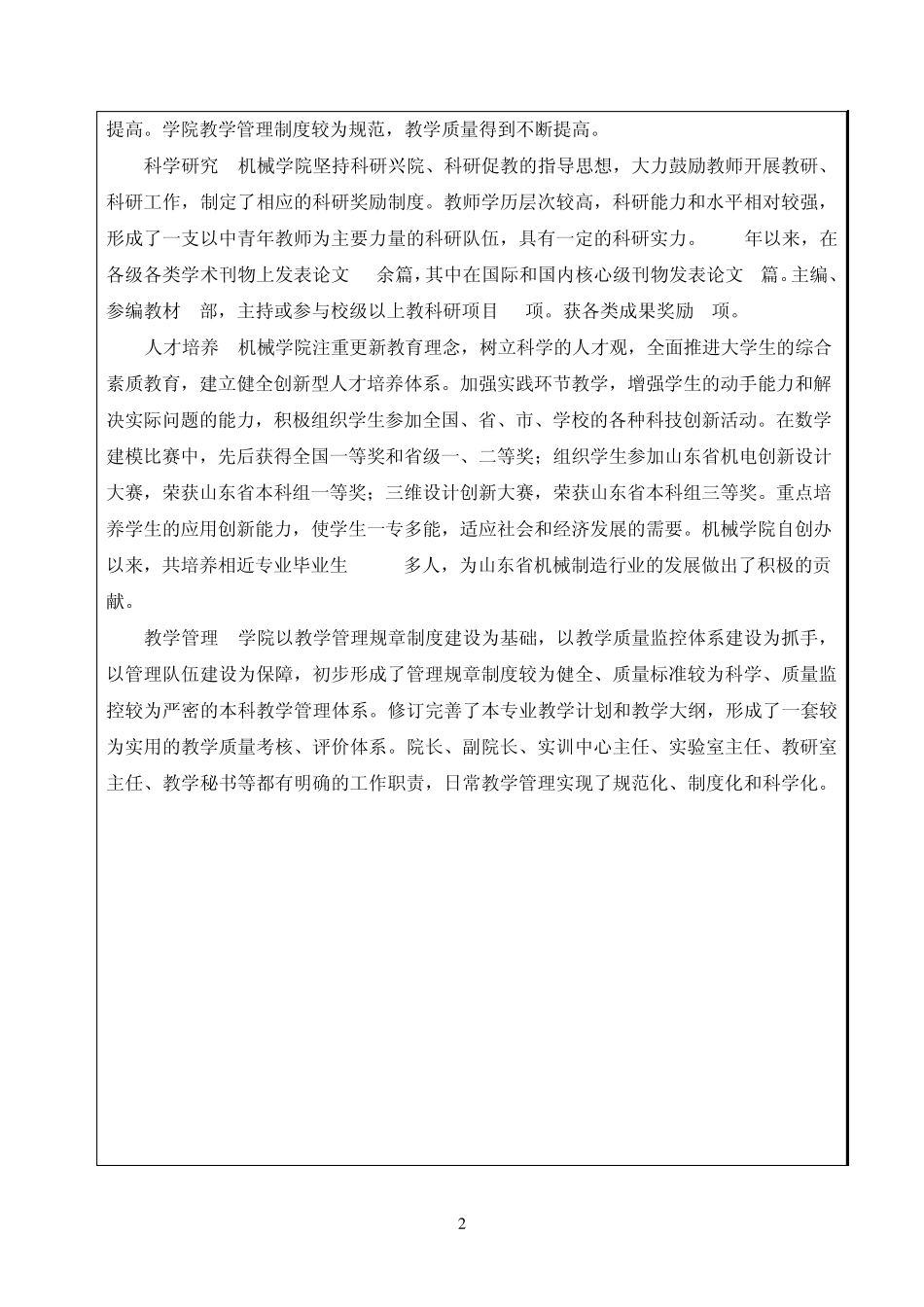 提高。学院教学管理制度较为规范，教学质量得到不断提高。

科学研究 机械学院坚持科研兴院、科研促教的指导思想，大力鼓励教师开展教研、科研工作，制定了相应的科研奖励制度。教师学历层次较高，科研能力和水平相对较强，形成了一支以中青年教师为主要力量的科研队伍，具有一定的科研实力。 年以来，在各级各类学术刊物上发表论文 余篇，其中在国际和国内核心级刊物发表论文 篇。主编、参编教材 部，主持或参与校级以上教科研项目 项。获各类成果奖励 项。

人才培养 机械学院注重更新教育理念，树立科学的人才观，全面推进大学生的综合素质教育，建立健全创新型人才培养体系。加强实践环节教学，增强学生的动手能力和解决实际问题的能力，积极组织学生参加全国、省、市、学校的各种科技创新活动。在数学建模比赛中，先后获得全国一等奖和省级一、二等奖；组织学生参加山东省机电创新设计大赛，荣获山东省本科组一等奖；三维设计创新大赛，荣获山东省本科组三等奖。重点培养学生的应用创新能力，使学生一专多能，适应社会和经济发展的需要。机械学院自创办以来，共培养相近专业毕业生 多人，为山东省机械制造行业的发展做出了积极的贡献。

教学管理 学院以教学管理规章制度建设为基础，以教学质量监控体系建设为抓手，以管理队伍建设为保障，初步形成了管理规章制度较为健全、质量标准较为科学、质量监控较为严密的本科教学管理体系。修订完善了本专业教学计划和教学大纲，形成了一套较为实用的教学质量考核、评价体系。院长、副院长、实训中心主任、实验室主任、教研室主任、教学秘书等都有明确的工作职责，日常教学管理实现了规范化、制度化和科学化。

2